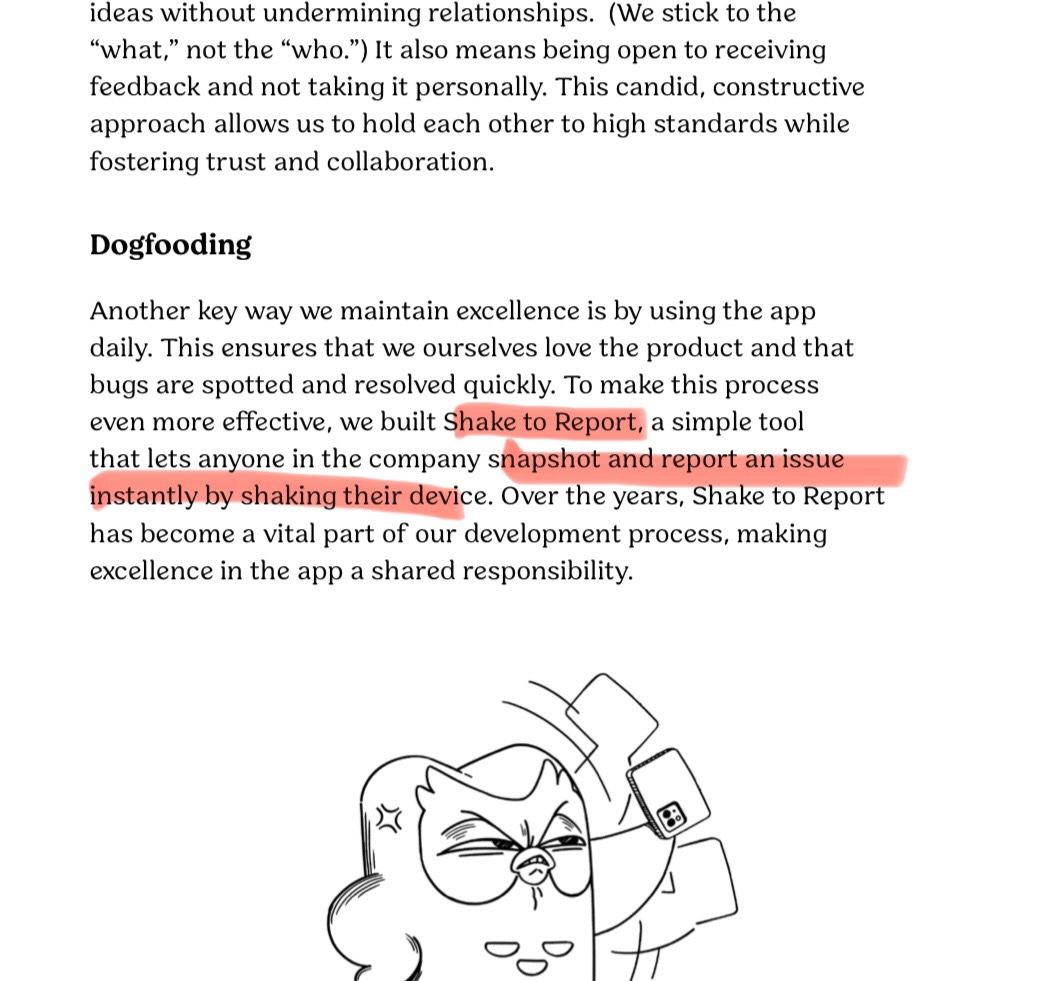 ideas without undermining relationships. (We stick to the "what," not the "who.") It also means being open to receiving feedback and not taking it personally. This candid, constructive approach allows us to hold each other to high standards while fostering trust and collaboration.

Dogfooding

Another key way we maintain excellence is by using the app daily. This ensures that we ourselves love the product and that bugs are spotted and resolved quickly. To make this process even more effective, we built Shake to Report, a simple tool that lets anyone in the company snapshot and report an issue instantly by shaking their device. Over the years, Shake to Report has become a vital part of our development process, making excellence in the app a shared responsibility.